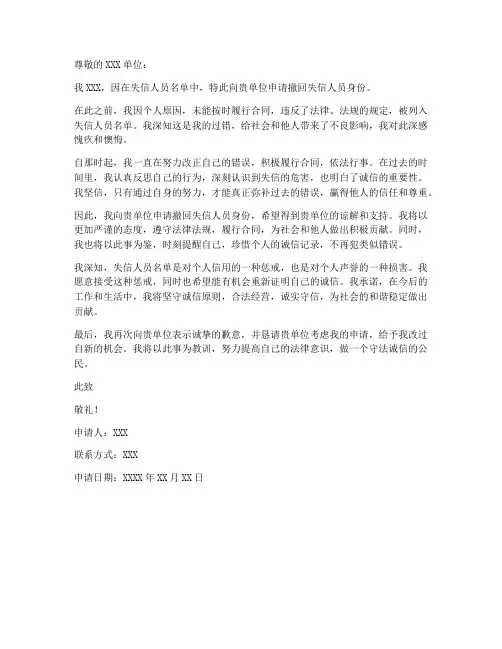 尊敬的 XXX 单位：

我 XXX，因在失信人员名单中，特此向贵单位申请撤回失信人员身份。

在此之前，我因个人原因，未能按时履行合同，违反了法律、法规的规定，被列入失信人员名单。我深知这是我的过错，给社会和他人带来了不良影响，我对此深感愧疚和懊悔。

自那时起，我一直在努力改正自己的错误，积极履行合同，依法行事。在过去的时间里，我认真反思自己的行为，深刻认识到失信的危害，也明白了诚信的重要性。我坚信，只有通过自身的努力，才能真正弥补过去的错误，赢得他人的信任和尊重。

因此，我向贵单位申请撤回失信人员身份，希望得到贵单位的谅解和支持。我将以更加严谨的态度，遵守法律法规，履行合同，为社会和他人做出积极贡献。同时，我也将以此事为鉴，时刻提醒自己，珍惜个人的诚信记录，不再犯类似错误。

我深知，失信人员名单是对个人信用的一种惩戒，也是对个人声誉的一种损害。我愿意接受这种惩戒，同时也希望能有机会重新证明自己的诚信。我承诺，在今后的工作和生活中，我将坚守诚信原则，合法经营，诚实守信，为社会的和谐稳定做出贡献。

最后，我再次向贵单位表示诚挚的歉意，并恳请贵单位考虑我的申请，给予我改过自新的机会。我将以此事为教训，努力提高自己的法律意识，做一个守法诚信的公民。

此致

敬礼！

申请人：XXX

联系方式：XXX

申请日期：XXXX 年 XX 月 XX 日